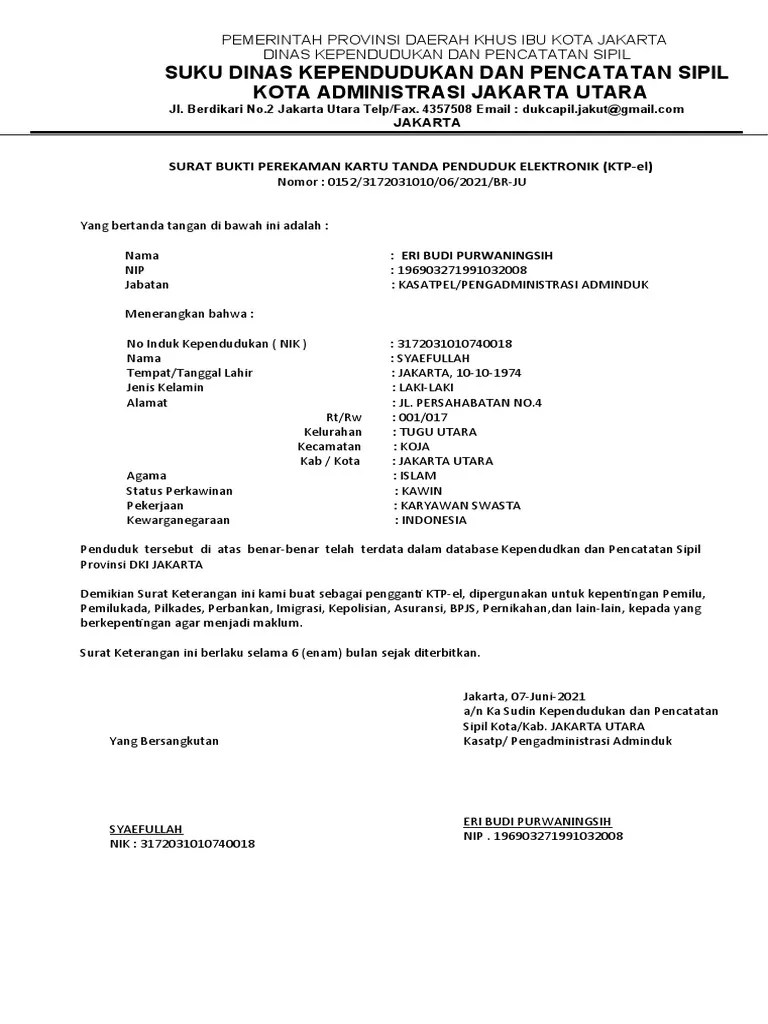 PEMERINTAH PROVINSI DAERAH KHUS IBU KOTA JAKARTA
DINAS KEPENDUDUKAN DAN PENCATATAN SIPIL
SUKU DINAS KEPENDUDUKAN DAN PENCATATAN SIPIL
KOTA ADMINISTRASI JAKARTA UTARA
Jl. Berdikari No.2 Jakarta Utara Telp/Fax. 4357508 Email : dukcapil.jakut@gmail.com
JAKARTA

SURAT BUKTI PEREKAMAN KARTU TANDA PENDUDUK ELEKTRONIK (KTP-el)
Nomor : 0152/3172031010/06/2021/BR-JU

Yang bertanda tangan di bawah ini adalah :

Nama : ERI BUDI PURWANINGSIH
NIP : 196903271991032008
Jabatan : KASATPEL/PENGADMINISTRASI ADMINDUK

Menerangkan bahwa :

No Induk Kependudukan ( NIK ) : 3172031010740018
Nama : SYAEFULLAH
Tempat/Tanggal Lahir : JAKARTA, 10-10-1974
Jenis Kelamin : LAKI-LAKI
Alamat : JL. PERSAHABATAN NO.4
Rt/Rw : 001/017
Kelurahan : TUGU UTARA
Kecamatan : KOJA
Kab / Kota : JAKARTA UTARA
Agama : ISLAM
Status Perkawinan : KAWIN
Pekerjaan : KARYAWAN SWASTA
Kewarganegaraan : INDONESIA

Penduduk tersebut di atas benar-benar telah terdata dalam database Kependudkan dan Pencatatan Sipil Provinsi DKI JAKARTA

Demikian Surat Keterangan ini kami buat sebagai pengganti KTP-el, dipergunakan untuk kepentingan Pemilu, Pemilukada, Pilkades, Perbankan, Imigrasi, Kepolisian, Asuransi, BPJS, Pernikahan,dan lain-lain, kepada yang berkepentingan agar menjadi maklum.

Surat Keterangan ini berlaku selama 6 (enam) bulan sejak diterbitkan.

Jakarta, 07-Juni-2021
a/n Ka Sudin Kependudukan dan Pencatatan Sipil Kota/Kab. JAKARTA UTARA
Kasatp/ Pengadministrasi Adminduk

Yang Bersangkutan

SYAEFULLAH
NIK : 3172031010740018

ERI BUDI PURWANINGSIH
NIP . 196903271991032008